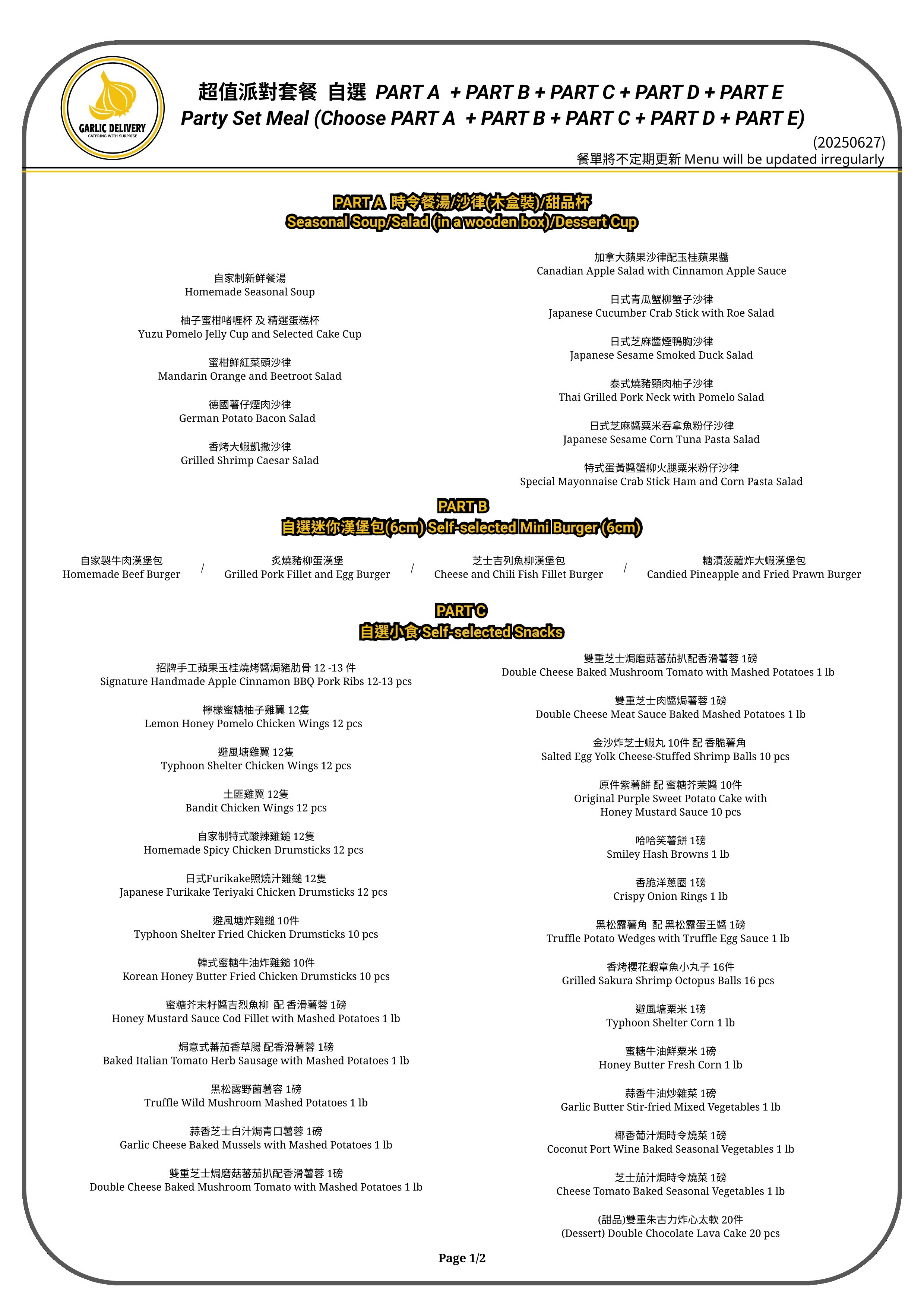 GARLIC DELIVERY
CATERING WITH SURPRISE

超值派對套餐 自選 PART A + PART B + PART C + PART D + PART E
Party Set Meal (Choose PART A + PART B + PART C + PART D + PART E)

(20250627)
餐單將不定期更新 Menu will be updated irregularly

PART A 時令餐湯/沙律(木盒裝)/甜品杯
Seasonal Soup/Salad (in a wooden box)/Dessert Cup

自家制新鮮餐湯
Homemade Seasonal Soup

柚子蜜柑啫喱杯 及 精選蛋糕杯
Yuzu Pomelo Jelly Cup and Selected Cake Cup

蜜柑鮮紅菜頭沙律
Mandarin Orange and Beetroot Salad

德國薯仔煙肉沙律
German Potato Bacon Salad

香烤大蝦凱撒沙律
Grilled Shrimp Caesar Salad

加拿大蘋果沙律配玉桂蘋果醬
Canadian Apple Salad with Cinnamon Apple Sauce

日式青瓜蟹柳蟹子沙律
Japanese Cucumber Crab Stick with Roe Salad

日式芝麻醬煙鴨胸沙律
Japanese Sesame Smoked Duck Salad

泰式燒豬頸肉柚子沙律
Thai Grilled Pork Neck with Pomelo Salad

日式芝麻醬粟米吞拿魚粉仔沙律
Japanese Sesame Corn Tuna Pasta Salad

特式蛋黃醬蟹柳火腿粟米粉仔沙律
Special Mayonnaise Crab Stick Ham and Corn Pasta Salad

PART B
自選迷你漢堡包(6cm) Self-selected Mini Burger (6cm)

自家製牛肉漢堡包
Homemade Beef Burger
/
炙燒豬柳蛋漢堡
Grilled Pork Fillet and Egg Burger
/
芝士吉列魚柳漢堡包
Cheese and Chili Fish Fillet Burger
/
糖漬菠蘿炸大蝦漢堡包
Candied Pineapple and Fried Prawn Burger

PART C
自選小食 Self-selected Snacks

招牌手工蘋果玉桂燒烤醬焗豬肋骨 12 -13 件
Signature Handmade Apple Cinnamon BBQ Pork Ribs 12-13 pcs

檸檬蜜糖柚子雞翼 12隻
Lemon Honey Pomelo Chicken Wings 12 pcs

避風塘雞翼 12隻
Typhoon Shelter Chicken Wings 12 pcs

土匪雞翼 12隻
Bandit Chicken Wings 12 pcs

自家制特式酸辣雞鎚 12隻
Homemade Spicy Chicken Drumsticks 12 pcs

日式Furikake照燒汁雞鎚 12隻
Japanese Furikake Teriyaki Chicken Drumsticks 12 pcs

避風塘炸雞鎚 10件
Typhoon Shelter Fried Chicken Drumsticks 10 pcs

韓式蜜糖牛油炸雞鎚 10件
Korean Honey Butter Fried Chicken Drumsticks 10 pcs

蜜糖芥末籽醬吉烈魚柳 配 香滑薯蓉 1磅
Honey Mustard Sauce Cod Fillet with Mashed Potatoes 1 lb

焗意式蕃茄香草腸 配香滑薯蓉 1磅
Baked Italian Tomato Herb Sausage with Mashed Potatoes 1 lb

黑松露野菌薯容 1磅
Truffle Wild Mushroom Mashed Potatoes 1 lb

蒜香芝士白汁焗青口薯蓉 1磅
Garlic Cheese Baked Mussels with Mashed Potatoes 1 lb

雙重芝士焗磨菇蕃茄扒配香滑薯蓉 1磅
Double Cheese Baked Mushroom Tomato with Mashed Potatoes 1 lb

雙重芝士焗磨菇蕃茄扒配香滑薯蓉 1磅
Double Cheese Baked Mushroom Tomato with Mashed Potatoes 1 lb

雙重芝士肉醬焗薯蓉 1磅
Double Cheese Meat Sauce Baked Mashed Potatoes 1 lb

金沙炸芝士蝦丸 10件 配 香脆薯角
Salted Egg Yolk Cheese-Stuffed Shrimp Balls 10 pcs

原件紫薯餅 配 蜜糖芥茉醬 10件
Original Purple Sweet Potato Cake with Honey Mustard Sauce 10 pcs

哈哈笑薯餅 1磅
Smiley Hash Browns 1 lb

香脆洋蔥圈 1磅
Crispy Onion Rings 1 lb

黑松露薯角 配 黑松露蛋王醬 1磅
Truffle Potato Wedges with Truffle Egg Sauce 1 lb

香烤櫻花蝦章魚小丸子 16件
Grilled Sakura Shrimp Octopus Balls 16 pcs

避風塘粟米 1磅
Typhoon Shelter Corn 1 lb

蜜糖牛油鮮粟米 1磅
Honey Butter Fresh Corn 1 lb

蒜香牛油炒雜菜 1磅
Garlic Butter Stir-fried Mixed Vegetables 1 lb

椰香葡汁焗時令燒菜 1磅
Coconut Port Wine Baked Seasonal Vegetables 1 lb

芝士茄汁焗時令燒菜 1磅
Cheese Tomato Baked Seasonal Vegetables 1 lb

(甜品)雙重朱古力炸心太軟 20件
(Dessert) Double Chocolate Lava Cake 20 pcs

Page 1/2